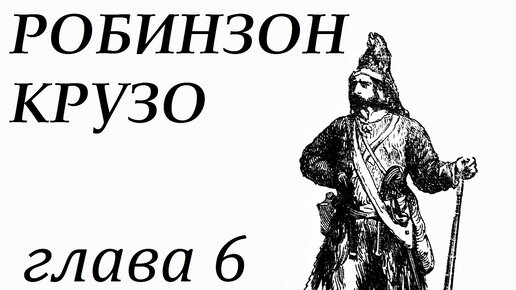 РОБИНЗОН КРУЗО

глава 6